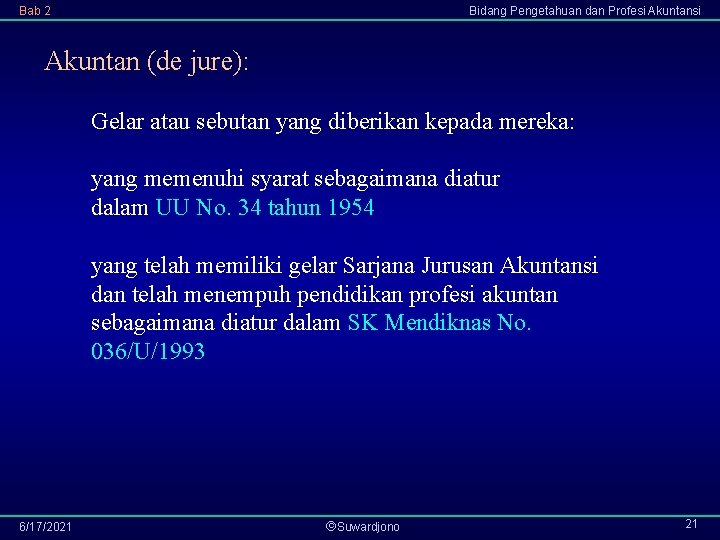 Bab 2

Bidang Pengetahuan dan Profesi Akuntansi

Akuntan (de jure):

Gelar atau sebutan yang diberikan kepada mereka:

yang memenuhi syarat sebagaimana diatur dalam UU No. 34 tahun 1954

yang telah memiliki gelar Sarjana Jurusan Akuntansi dan telah menempuh pendidikan profesi akuntan sebagaimana diatur dalam SK Mendiknas No. 036/U/1993

6/17/2021

©Suwardjono

21